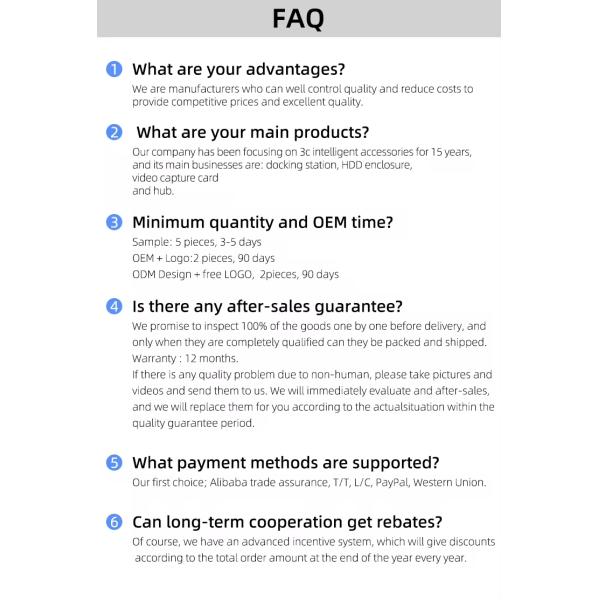 FAQ

1 What are your advantages?
We are manufacturers who can well control quality and reduce costs to provide competitive prices and excellent quality.

2 What are your main products?
Our company has been focusing on 3c intelligent accessories for 15 years, and its main businesses are: docking station, HDD enclosure,
video capture card
and hub.

3 Minimum quantity and OEM time?
Sample: 5 pieces, 3-5 days
OEM + Logo:2 pieces, 90 days
ODM Design + free LOGO, 2pieces, 90 days

4 Is there any after-sales guarantee?
We promise to inspect 100% of the goods one by one before delivery, and only when they are completely qualified can they be packed and shipped.
Warranty : 12 months.
If there is any quality problem due to non-human, please take pictures and videos and send them to us. We will immediately evaluate and after-sales, and we will replace them for you according to the actualsituation within the quality guarantee period.

5 What payment methods are supported?
Our first choice; Alibaba trade assurance, T/T, L/C, PayPal, Western Union.

6 Can long-term cooperation get rebates?
Of course, we have an advanced incentive system, which will give discounts according to the total order amount at the end of the year every year.